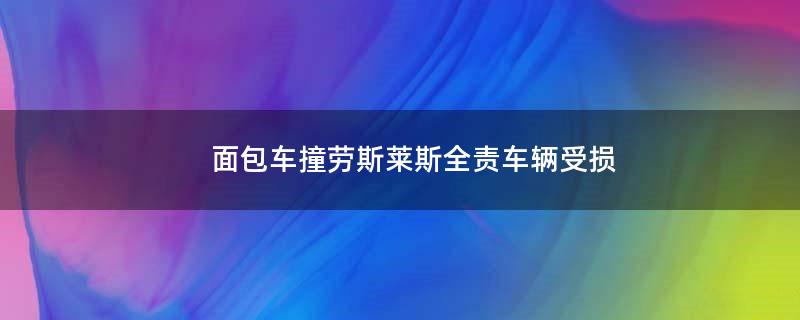 面包车撞劳斯莱斯全责车辆受损